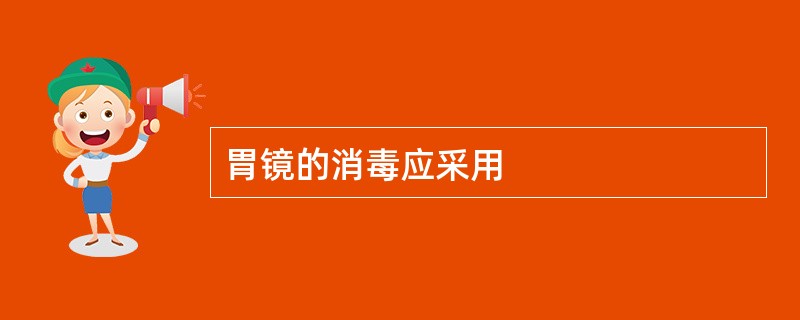 胃镜的消毒应采用